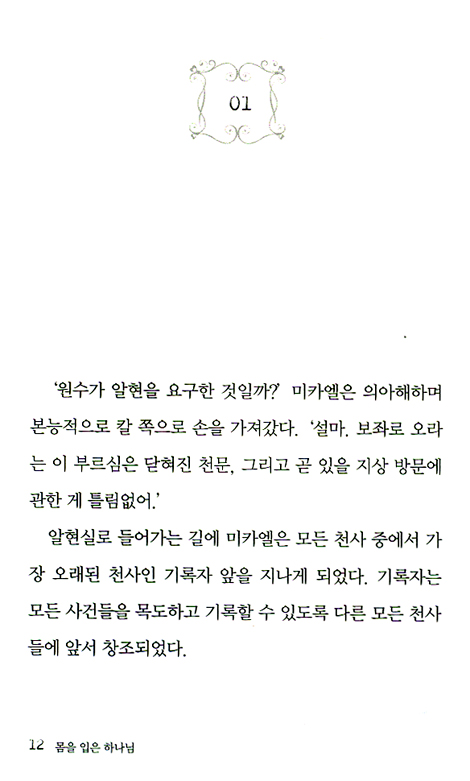 01

'원수가 알현을 요구한 것일까?' 미카엘은 의아해하며 본능적으로 칼 쪽으로 손을 가져갔다. '설마. 보좌로 오라는 이 부르심은 닫혀진 천문, 그리고 곧 있을 지상 방문에 관한 게 틀림없어.'

알현실로 들어가는 길에 미카엘은 모든 천사 중에서 가장 오래된 천사인 기록자 앞을 지나게 되었다. 기록자는 모든 사건들을 목도하고 기록할 수 있도록 다른 모든 천사들에 앞서 창조되었다.

12 몸을 입은 하나님